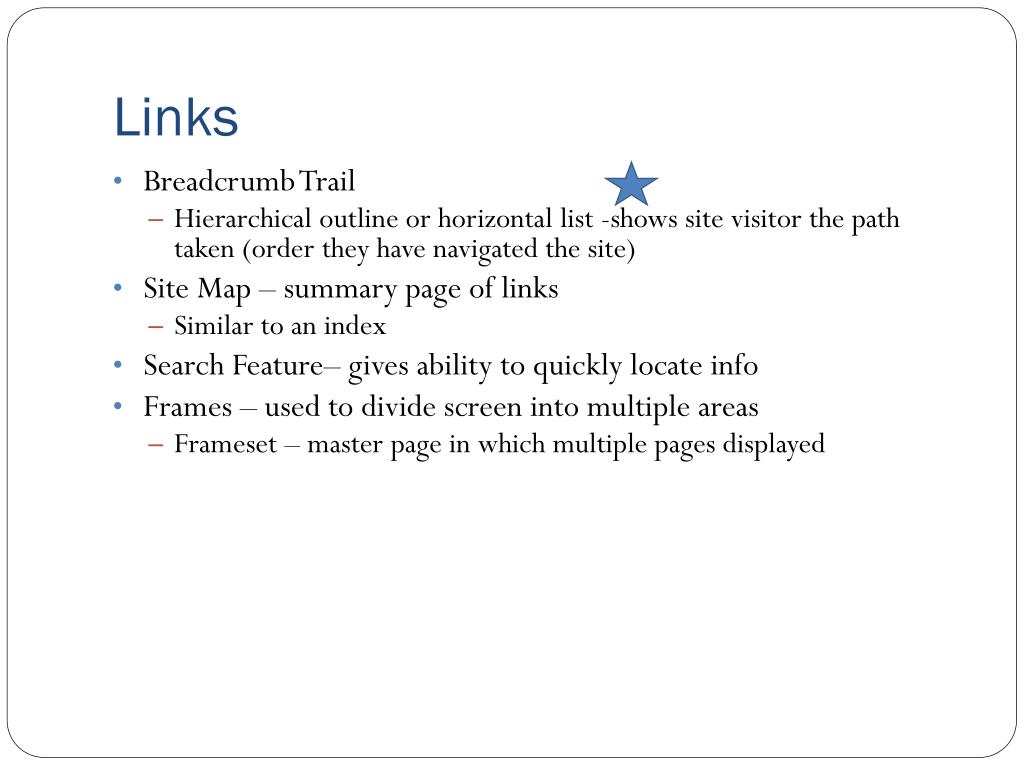 Links

• Breadcrumb Trail
– Hierarchical outline or horizontal list -shows site visitor the path taken (order they have navigated the site)
• Site Map – summary page of links
– Similar to an index
• Search Feature– gives ability to quickly locate info
• Frames – used to divide screen into multiple areas
– Frameset – master page in which multiple pages displayed